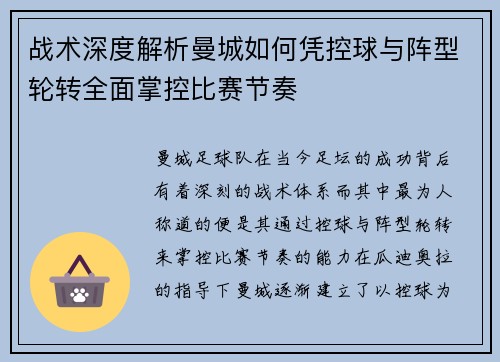 战术深度解析曼城如何凭控球与阵型轮转全面掌控比赛节奏

曼城足球队在当今足坛的成功背后有着深刻的战术体系而其中最为人称道的便是其通过控球与阵型轮转来掌控比赛节奏的能力在瓜迪奥拉的指导下曼城逐渐建立了以控球为